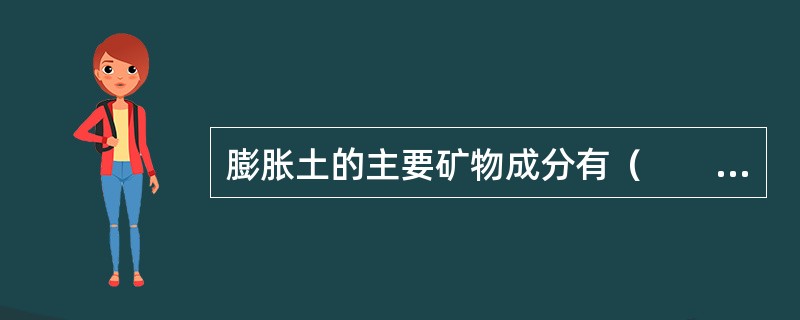 膨胀土的主要矿物成分有（　　…